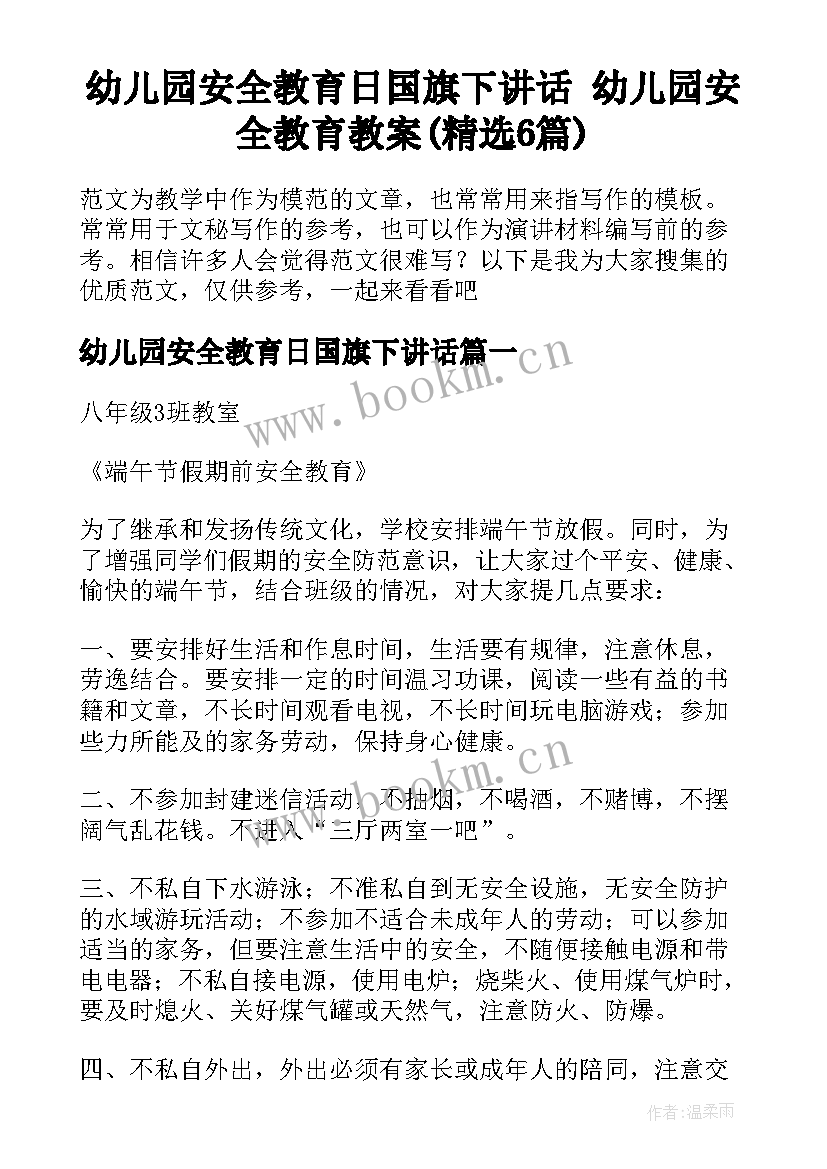 幼儿园安全教育日国旗下讲话 幼儿园安全教育教案(精选6篇)

范文为教学中作为模范的文章，也常常用来指写作的模板。常常用于文秘写作的参考，也可以作为演讲材料编写前的参考。相信许多人会觉得范文很难写？以下是我为大家搜集的优质范文，仅供参考，一起来看看吧

幼儿园安全教育日国旗下讲话篇一

www.bookm.cn

八年级3班教室

《端午节假期前安全教育》

为了继承和发扬传统文化，学校安排端午节放假。同时，为了增强同学们假期的安全防范意识，让大家过个平安、健康、愉快的端午节，结合班级的情况，对大家提几点要求：

一、要安排好生活和作息时间，生活要有规律，注意休息，劳逸结合。要安排一定的时间温习功课，阅读一些有益的书籍和文章，不长时间观看电视，不长时间玩电脑游戏；参加些力所能及的家务劳动，保持身心健康。

www.bookm.cn

二、不参加封建迷信活动，不抽烟，不喝酒，不赌博，不摆阔气乱花钱。不进入“三厅两室一吧”。

三、不私自下水游泳；不准私自到无安全设施，无安全防护的水域游玩活动；不参加不适合未成年人的劳动；可以参加适当的家务，但要注意生活中的安全，不随便接触电源和带电电器；不私自接电源，使用电炉；烧柴火、使用煤气炉时，要及时熄火、关好煤气罐或天然气，注意防火、防爆。

四、不私自外出，外出必须有家长或成年人的陪同，注意交

作者:温柔雨